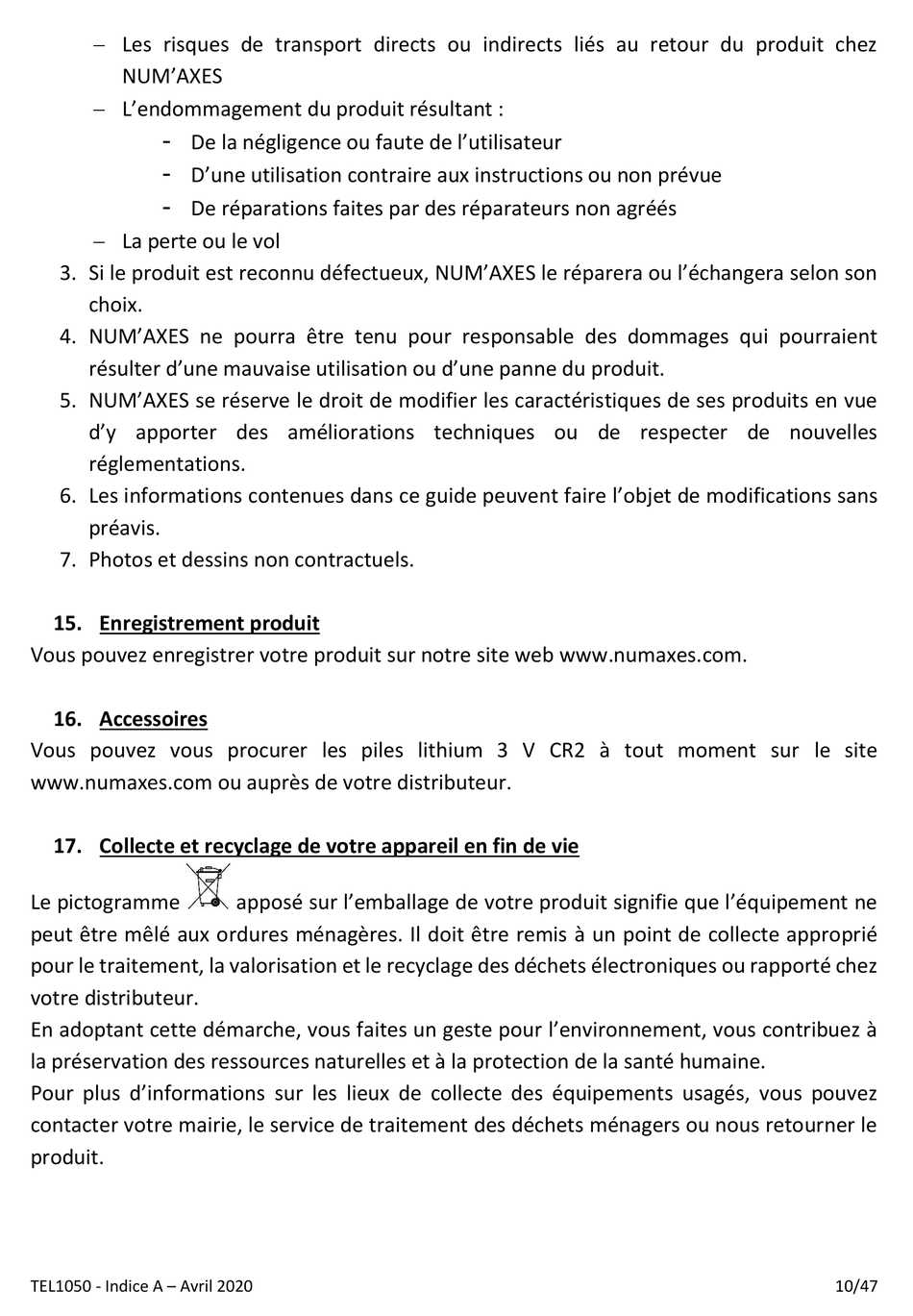 – Les risques de transport directs ou indirects liés au retour du produit chez NUM'AXES
– L'endommagement du produit résultant :
- De la négligence ou faute de l'utilisateur
- D'une utilisation contraire aux instructions ou non prévue
- De réparations faites par des réparateurs non agréés
– La perte ou le vol
3. Si le produit est reconnu défectueux, NUM'AXES le réparera ou l'échangera selon son choix.
4. NUM'AXES ne pourra être tenu pour responsable des dommages qui pourraient résulter d'une mauvaise utilisation ou d'une panne du produit.
5. NUM'AXES se réserve le droit de modifier les caractéristiques de ses produits en vue d'y apporter des améliorations techniques ou de respecter de nouvelles réglementations.
6. Les informations contenues dans ce guide peuvent faire l'objet de modifications sans préavis.
7. Photos et dessins non contractuels.

15. Enregistrement produit
Vous pouvez enregistrer votre produit sur notre site web www.numaxes.com.

16. Accessoires
Vous pouvez vous procurer les piles lithium 3 V CR2 à tout moment sur le site www.numaxes.com ou auprès de votre distributeur.

17. Collecte et recyclage de votre appareil en fin de vie
Le pictogramme apposé sur l'emballage de votre produit signifie que l'équipement ne peut être mêlé aux ordures ménagères. Il doit être remis à un point de collecte approprié pour le traitement, la valorisation et le recyclage des déchets électroniques ou rapporté chez votre distributeur.
En adoptant cette démarche, vous faites un geste pour l'environnement, vous contribuez à la préservation des ressources naturelles et à la protection de la santé humaine.
Pour plus d'informations sur les lieux de collecte des équipements usagés, vous pouvez contacter votre mairie, le service de traitement des déchets ménagers ou nous retourner le produit.

TEL1050 - Indice A – Avril 2020 10/47